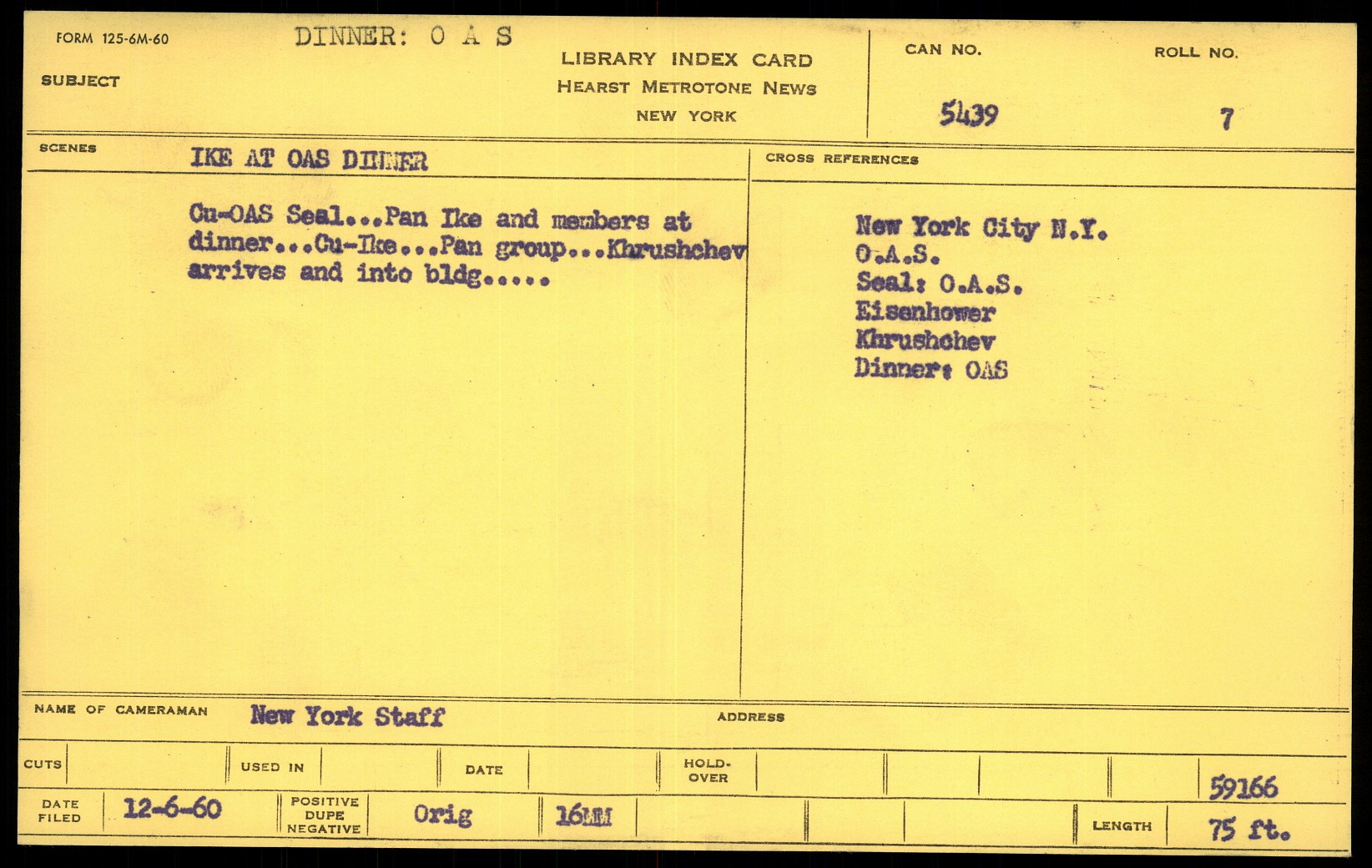 FORM 125-6M-60

DINNER: O A S

SUBJECT

LIBRARY INDEX CARD
HEARST METROTONE NEWS
NEW YORK

CAN NO.
5439

ROLL NO.
7

SCENES

IKE AT OAS DINNER

Cu-OAS Seal...Pan Ike and members at dinner...Cu-Ike...Pan group...Khrushchev arrives and into bldg.....

CROSS REFERENCES

New York City N.Y.
O.A.S.
Seal: O.A.S.
Eisenhower
Khrushchev
Dinner: OAS

NAME OF CAMERAMAN New York Staff

ADDRESS

CUTS

USED IN

DATE

HOLD-OVER

59166

DATE FILED 12-6-60

POSITIVE DUPE NEGATIVE

Orig

16MM

LENGTH 75 ft.